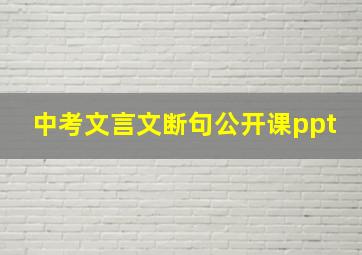 中考文言文断句公开课ppt